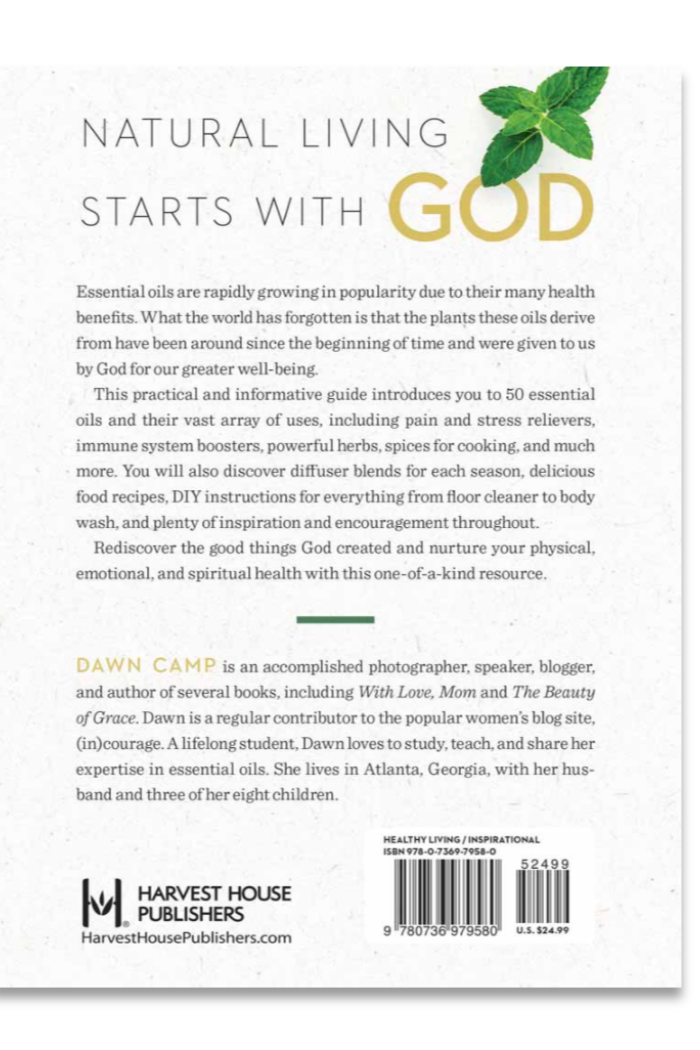 NATURAL LIVING STARTS WITH GOD

Essential oils are rapidly growing in popularity due to their many health benefits. What the world has forgotten is that the plants these oils derive from have been around since the beginning of time and were given to us by God for our greater well-being.

This practical and informative guide introduces you to 50 essential oils and their vast array of uses, including pain and stress relievers, immune system boosters, powerful herbs, spices for cooking, and much more. You will also discover diffuser blends for each season, delicious food recipes, DIY instructions for everything from floor cleaner to body wash, and plenty of inspiration and encouragement throughout.

Rediscover the good things God created and nurture your physical, emotional, and spiritual health with this one-of-a-kind resource.

DAWN CAMP is an accomplished photographer, speaker, blogger, and author of several books, including With Love, Mom and The Beauty of Grace. Dawn is a regular contributor to the popular women's blog site, (in)courage. A lifelong student, Dawn loves to study, teach, and share her expertise in essential oils. She lives in Atlanta, Georgia, with her husband and three of her eight children.

HARVEST HOUSE PUBLISHERS
HarvestHousePublishers.com

HEALTHY LIVING / INSPIRATIONAL
ISBN 978-0-7369-7958-0
52499
9 780736 979580
U.S. $24.99